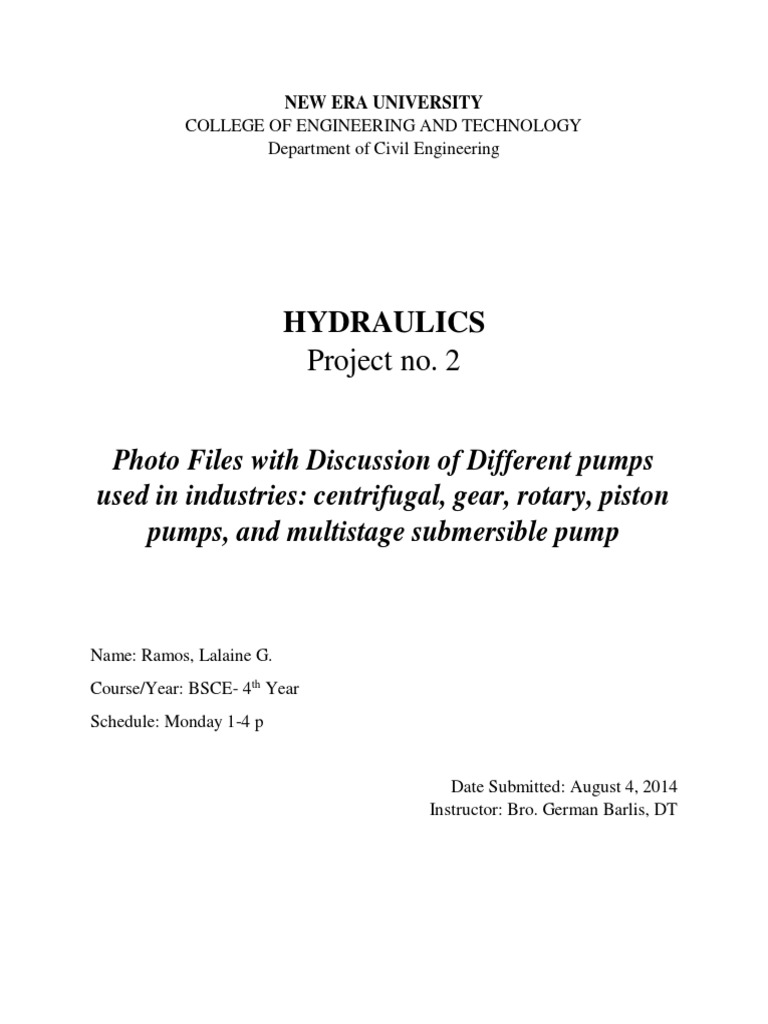 NEW ERA UNIVERSITY
COLLEGE OF ENGINEERING AND TECHNOLOGY
Department of Civil Engineering

HYDRAULICS
Project no. 2

Photo Files with Discussion of Different pumps used in industries: centrifugal, gear, rotary, piston pumps, and multistage submersible pump

Name: Ramos, Lalaine G.

Course/Year: BSCE- 4$^{th}$ Year

Schedule: Monday 1-4 p

Date Submitted: August 4, 2014
Instructor: Bro. German Barlis, DT